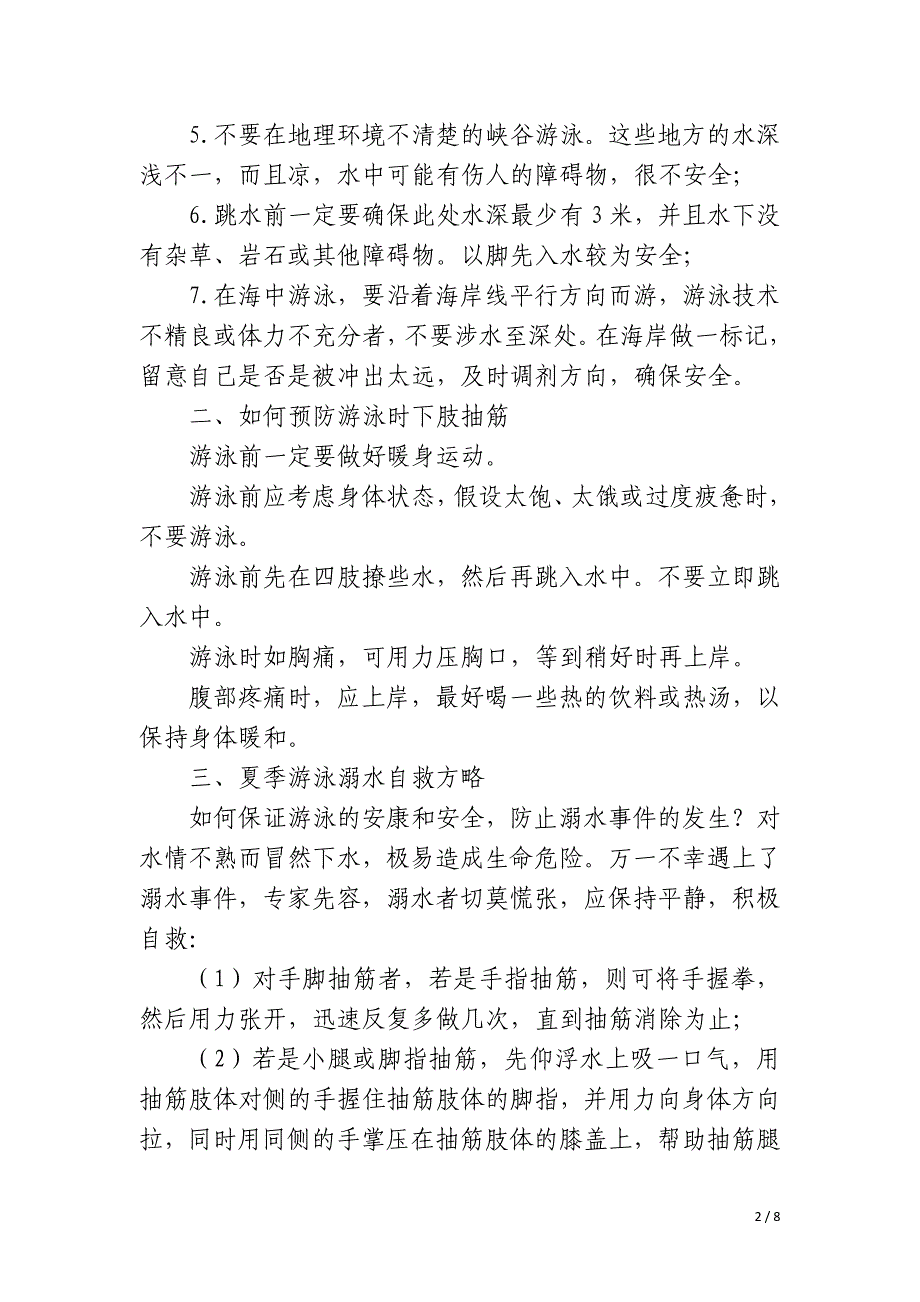 5.不要在地理环境不清楚的峡谷游泳。这些地方的水深浅不一，而且凉，水中可能有伤人的障碍物，很不安全;

6.跳水前一定要确保此处水深最少有 3 米，并且水下没有杂草、岩石或其他障碍物。以脚先入水较为安全;

7.在海中游泳，要沿着海岸线平行方向而游，游泳技术不精良或体力不充分者，不要涉水至深处。在海岸做一标记，留意自己是否是被冲出太远，及时调剂方向，确保安全。

二、如何预防游泳时下肢抽筋

游泳前一定要做好暖身运动。

游泳前应考虑身体状态，假设太饱、太饿或过度疲惫时，不要游泳。

游泳前先在四肢撩些水，然后再跳入水中。不要立即跳入水中。

游泳时如胸痛，可用力压胸口，等到稍好时再上岸。

腹部疼痛时，应上岸，最好喝一些热的饮料或热汤，以保持身体暖和。

三、夏季游泳溺水自救方略

如何保证游泳的安康和安全，防止溺水事件的发生？对水情不熟而冒然下水，极易造成生命危险。万一不幸遇上了溺水事件，专家先容，溺水者切莫慌张，应保持平静，积极自救:

（1）对手脚抽筋者，若是手指抽筋，则可将手握拳，然后用力张开，迅速反复多做几次，直到抽筋消除为止;

（2）若是小腿或脚指抽筋，先仰浮水上吸一口气，用抽筋肢体对侧的手握住抽筋肢体的脚指，并用力向身体方向拉，同时用同侧的手掌压在抽筋肢体的膝盖上，帮助抽筋腿

2 / 8